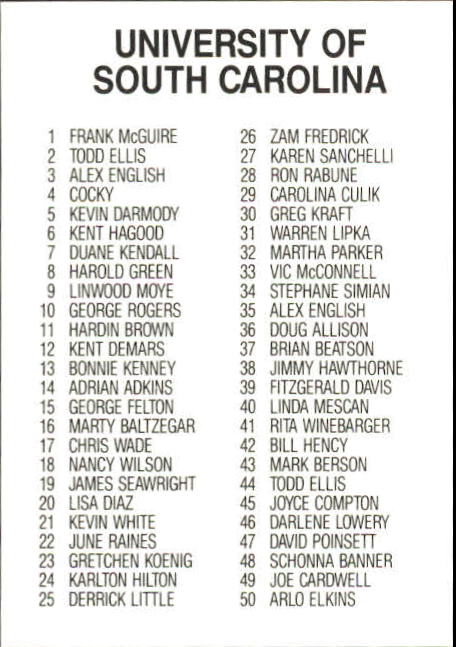 UNIVERSITY OF SOUTH CAROLINA

1 FRANK McGUIRE
2 TODD ELLIS
3 ALEX ENGLISH
4 COCKY
5 KEVIN DARMODY
6 KENT HAGOOD
7 DUANE KENDALL
8 HAROLD GREEN
9 LINWOOD MOYE
10 GEORGE ROGERS
11 HARDIN BROWN
12 KENT DEMARS
13 BONNIE KENNEY
14 ADRIAN ADKINS
15 GEORGE FELTON
16 MARTY BALTZEGAR
17 CHRIS WADE
18 NANCY WILSON
19 JAMES SEAWRIGHT
20 LISA DIAZ
21 KEVIN WHITE
22 JUNE RAINES
23 GRETCHEN KOENIG
24 KARLTON HILTON
25 DERRICK LITTLE

26 ZAM FREDRICK
27 KAREN SANCHELLI
28 RON RABUNE
29 CAROLINA CULIK
30 GREG KRAFT
31 WARREN LIPKA
32 MARTHA PARKER
33 VIC McCONNELL
34 STEPHANE SIMIAN
35 ALEX ENGLISH
36 DOUG ALLISON
37 BRIAN BEATSON
38 JIMMY HAWTHORNE
39 FITZGERALD DAVIS
40 LINDA MESCAN
41 RITA WINEBARGER
42 BILL HENCY
43 MARK BERSON
44 TODD ELLIS
45 JOYCE COMPTON
46 DARLENE LOWERY
47 DAVID POINSETT
48 SCHONNA BANNER
49 JOE CARDWELL
50 ARLO ELKINS